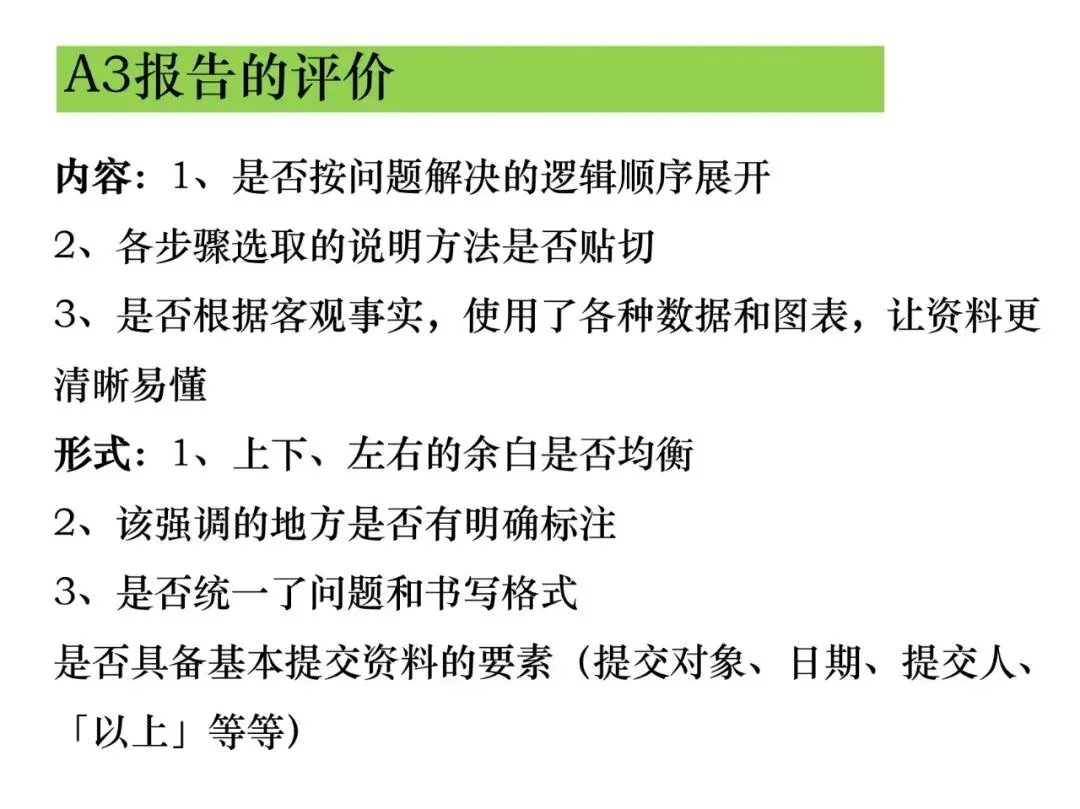 A3报告的评价

内容：1、是否按问题解决的逻辑顺序展开

2、各步骤选取的说明方法是否贴切

3、是否根据客观事实，使用了各种数据和图表，让资料更清晰易懂

形式：1、上下、左右的余白是否均衡

2、该强调的地方是否有明确标注

3、是否统一了问题和书写格式

是否具备基本提交资料的要素（提交对象、日期、提交人、「以上」等等）